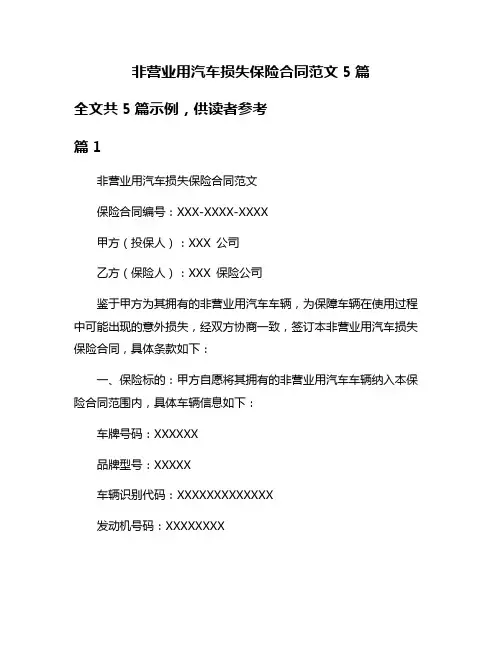 非营业用汽车损失保险合同范文 5 篇

全文共 5 篇示例，供读者参考

篇 1

非营业用汽车损失保险合同范文

保险合同编号：XXX-XXXX-XXXX

甲方（投保人）：XXX 公司

乙方（保险人）：XXX 保险公司

鉴于甲方为其拥有的非营业用汽车车辆，为保障车辆在使用过程中可能出现的意外损失，经双方协商一致，签订本非营业用汽车损失保险合同，具体条款如下：

一、保险标的：甲方自愿将其拥有的非营业用汽车车辆纳入本保险合同范围内，具体车辆信息如下：

车牌号码：XXXXXX

品牌型号：XXXXX

车辆识别代码：XXXXXXXXXXXXX

发动机号码：XXXXXXXX